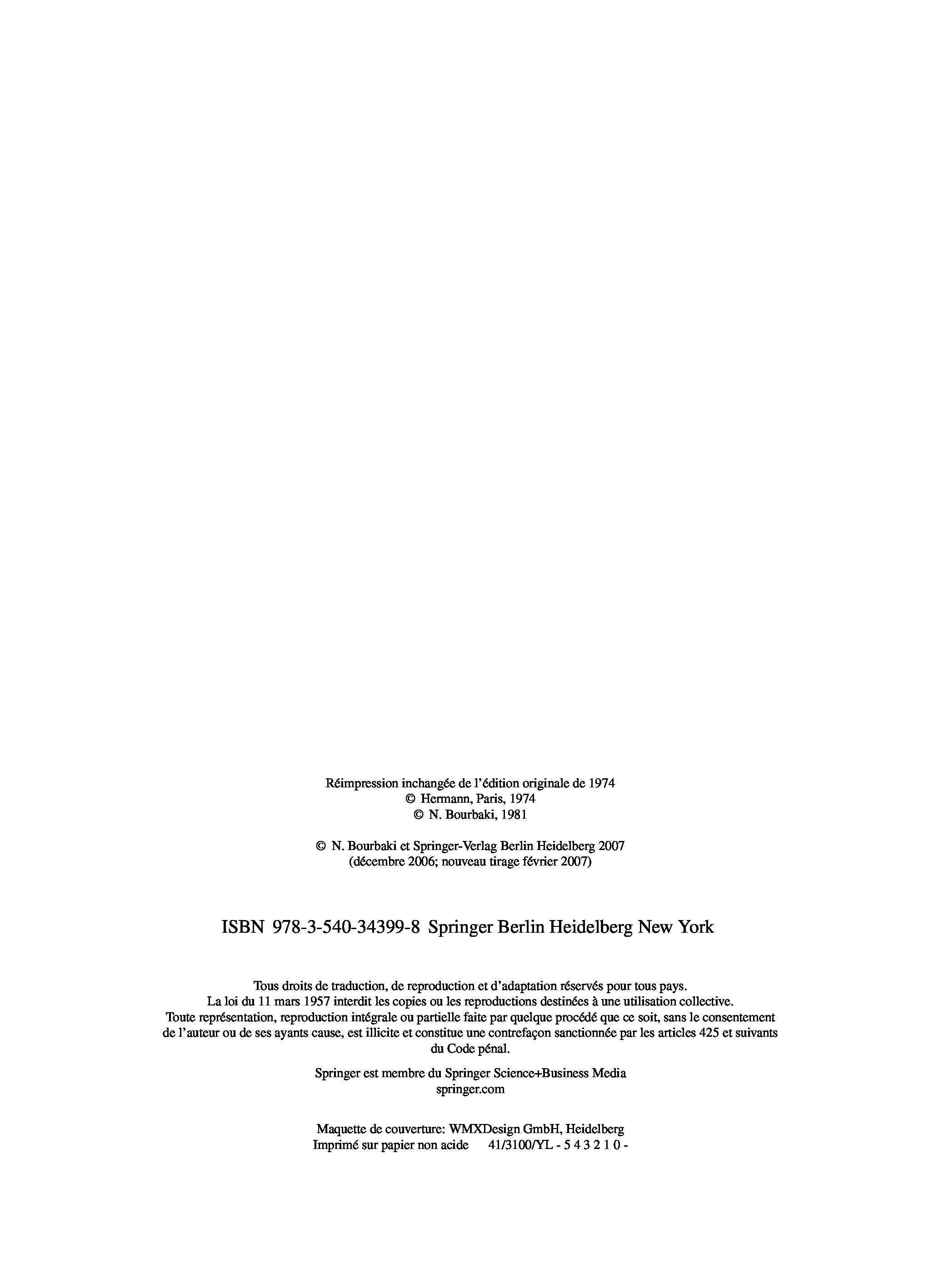 Réimpression inchangée de l'édition originale de 1974
© Hermann, Paris, 1974
© N. Bourbaki, 1981

© N. Bourbaki et Springer-Verlag Berlin Heidelberg 2007
(décembre 2006; nouveau tirage février 2007)

ISBN 978-3-540-34399-8 Springer Berlin Heidelberg New York

Tous droits de traduction, de reproduction et d'adaptation réservés pour tous pays. La loi du 11 mars 1957 interdit les copies ou les reproductions destinées à une utilisation collective. Toute représentation, reproduction intégrale ou partielle faite par quelque procédé que ce soit, sans le consentement de l'auteur ou de ses ayants cause, est illicite et constitue une contrefaçon sanctionnée par les articles 425 et suivants du Code pénal.

Springer est membre du Springer Science+Business Media
springer.com

Maquette de couverture: WMXDesign GmbH, Heidelberg
Imprimé sur papier non acide 41/3100/YL - 5 4 3 2 1 0 -